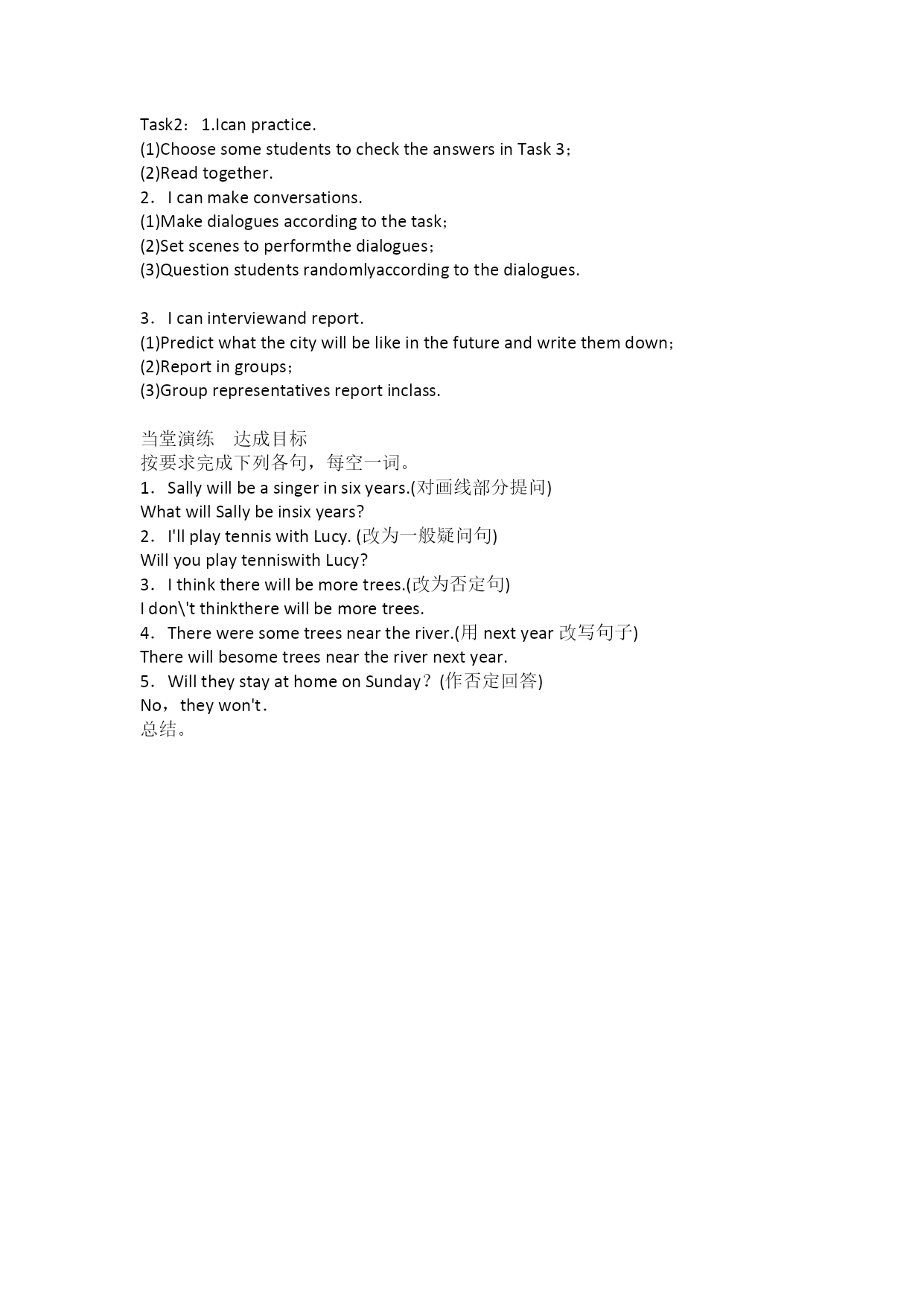 Task2： 1.Ican practice.
(1)Choose some students to check the answers in Task 3；
(2)Read together.
2． I can make conversations.
(1)Make dialogues according to the task；
(2)Set scenes to performthe dialogues；
(3)Question students randomlyaccording to the dialogues.

3． I can interviewand report.
(1)Predict what the city will be like in the future and write them down；
(2)Report in groups；
(3)Group representatives report inclass.

当堂演练 达成目标
按要求完成下列各句，每空一词。
1． Sally will be a singer in six years.(对画线部分提问)
What will Sally be insix years?
2． I'll play tennis with Lucy. (改为一般疑问句)
Will you play tenniswith Lucy?
3． I think there will be more trees.(改为否定句)
I don\'t thinkthere will be more trees.
4． There were some trees near the river.(用 next year 改写句子)
There will besome trees near the river next year.
5． Will they stay at home on Sunday？(作否定回答)
No，they won't.
总结。